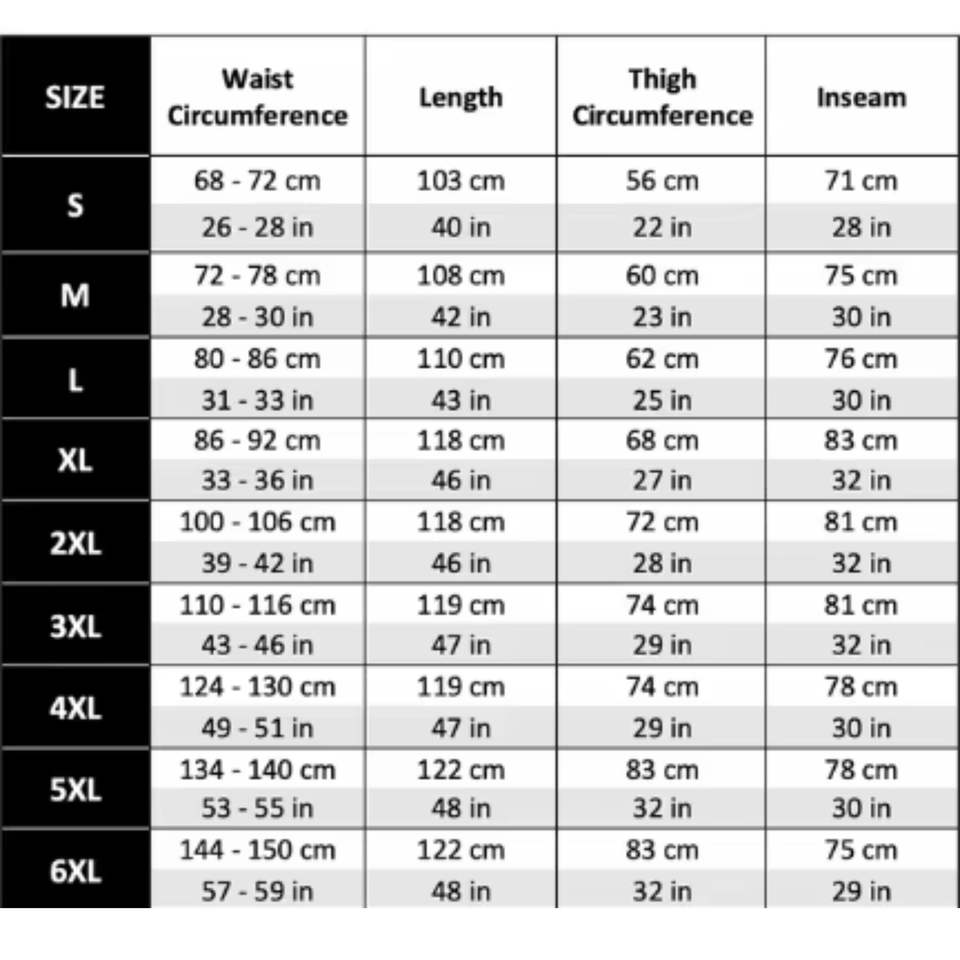 | SIZE | Waist Circumference | Length | Thigh Circumference | Inseam |
|---|---|---|---|---|
| S | 68 - 72 cm | 103 cm | 56 cm | 71 cm |
| | 26 - 28 in | 40 in | 22 in | 28 in |
| M | 72 - 78 cm | 108 cm | 60 cm | 75 cm |
| | 28 - 30 in | 42 in | 23 in | 30 in |
| L | 80 - 86 cm | 110 cm | 62 cm | 76 cm |
| | 31 - 33 in | 43 in | 25 in | 30 in |
| XL | 86 - 92 cm | 118 cm | 68 cm | 83 cm |
| | 33 - 36 in | 46 in | 27 in | 32 in |
| 2XL | 100 - 106 cm | 118 cm | 72 cm | 81 cm |
| | 39 - 42 in | 46 in | 28 in | 32 in |
| 3XL | 110 - 116 cm | 119 cm | 74 cm | 81 cm |
| | 43 - 46 in | 47 in | 29 in | 32 in |
| 4XL | 124 - 130 cm | 119 cm | 74 cm | 78 cm |
| | 49 - 51 in | 47 in | 29 in | 30 in |
| 5XL | 134 - 140 cm | 122 cm | 83 cm | 78 cm |
| | 53 - 55 in | 48 in | 32 in | 30 in |
| 6XL | 144 - 150 cm | 122 cm | 83 cm | 75 cm |
| | 57 - 59 in | 48 in | 32 in | 29 in |